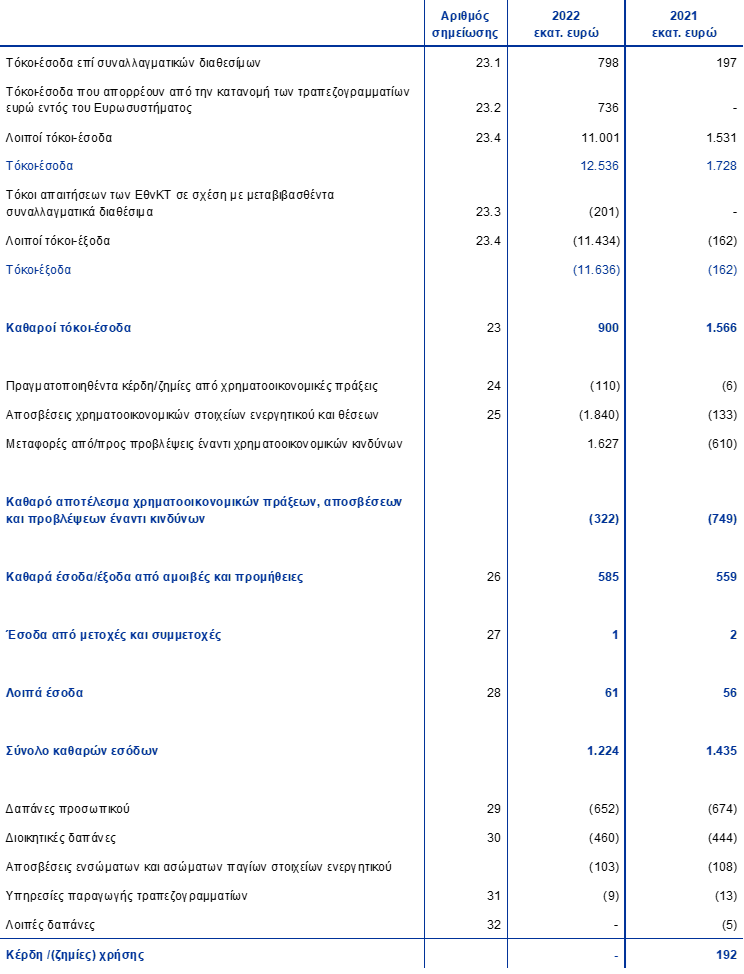 |  | Αριθμός σημείωσης | 2022 εκατ. ευρώ | 2021 εκατ. ευρώ |
|---|---|---|---|
| Τόκοι-έσοδα επί συναλλαγματικών διαθεσίμων | 23.1 | 798 | 197 |
| Τόκοι-έσοδα που απορρέουν από την κατανομή των τραπεζογραμματίων ευρώ εντός του Ευρωσυστήματος | 23.2 | 736 | - |
| Λοιποί τόκοι-έσοδα | 23.4 | 11.001 | 1.531 |
| Τόκοι-έσοδα |  | 12.536 | 1.728 |
| Τόκοι απαιτήσεων των ΕθνΚΤ σε σχέση με μεταβιβασθέντα συναλλαγματικά διαθέσιμα | 23.3 | (201) | - |
| Λοιποί τόκοι-έξοδα | 23.4 | (11.434) | (162) |
| Τόκοι-έξοδα |  | (11.636) | (162) |
| Καθαροί τόκοι-έσοδα | 23 | 900 | 1.566 |
| Πραγματοποιηθέντα κέρδη/ζημίες από χρηματοοικονομικές πράξεις | 24 | (110) | (6) |
| Αποσβέσεις χρηματοοικονομικών στοιχείων ενεργητικού και θέσεων | 25 | (1.840) | (133) |
| Μεταφορές από/προς προβλέψεις έναντι χρηματοοικονομικών κινδύνων |  | 1.627 | (610) |
| Καθαρό αποτέλεσμα χρηματοοικονομικών πράξεων, αποσβέσεων και προβλέψεων έναντι κινδύνων |  | (322) | (749) |
| Καθαρά έσοδα/έξοδα από αμοιβές και προμήθειες | 26 | 585 | 559 |
| Έσοδα από μετοχές και συμμετοχές | 27 | 1 | 2 |
| Λοιπά έσοδα | 28 | 61 | 56 |
| Σύνολο καθαρών εσόδων |  | 1.224 | 1.435 |
| Δαπάνες προσωπικού | 29 | (652) | (674) |
| Διοικητικές δαπάνες | 30 | (460) | (444) |
| Αποσβέσεις ενσώματων και ασώματων παγίων στοιχείων ενεργητικού |  | (103) | (108) |
| Υπηρεσίες παραγωγής τραπεζογραμματίων | 31 | (9) | (13) |
| Λοιπές δαπάνες | 32 | - | (5) |
| Κέρδη /(ζημίες) χρήσης |  | - | 192 |